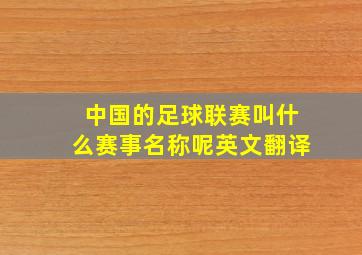 中国的足球联赛叫什么赛事名称呢英文翻译